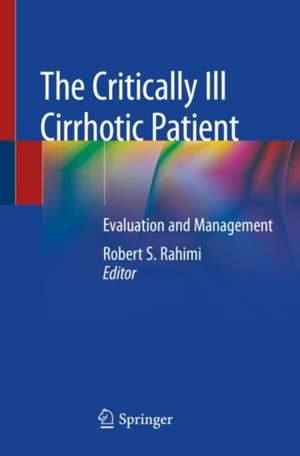 The Critically Ill Cirrhotic Patient

Evaluation and Management

Robert S. Rahimi
Editor

Springer